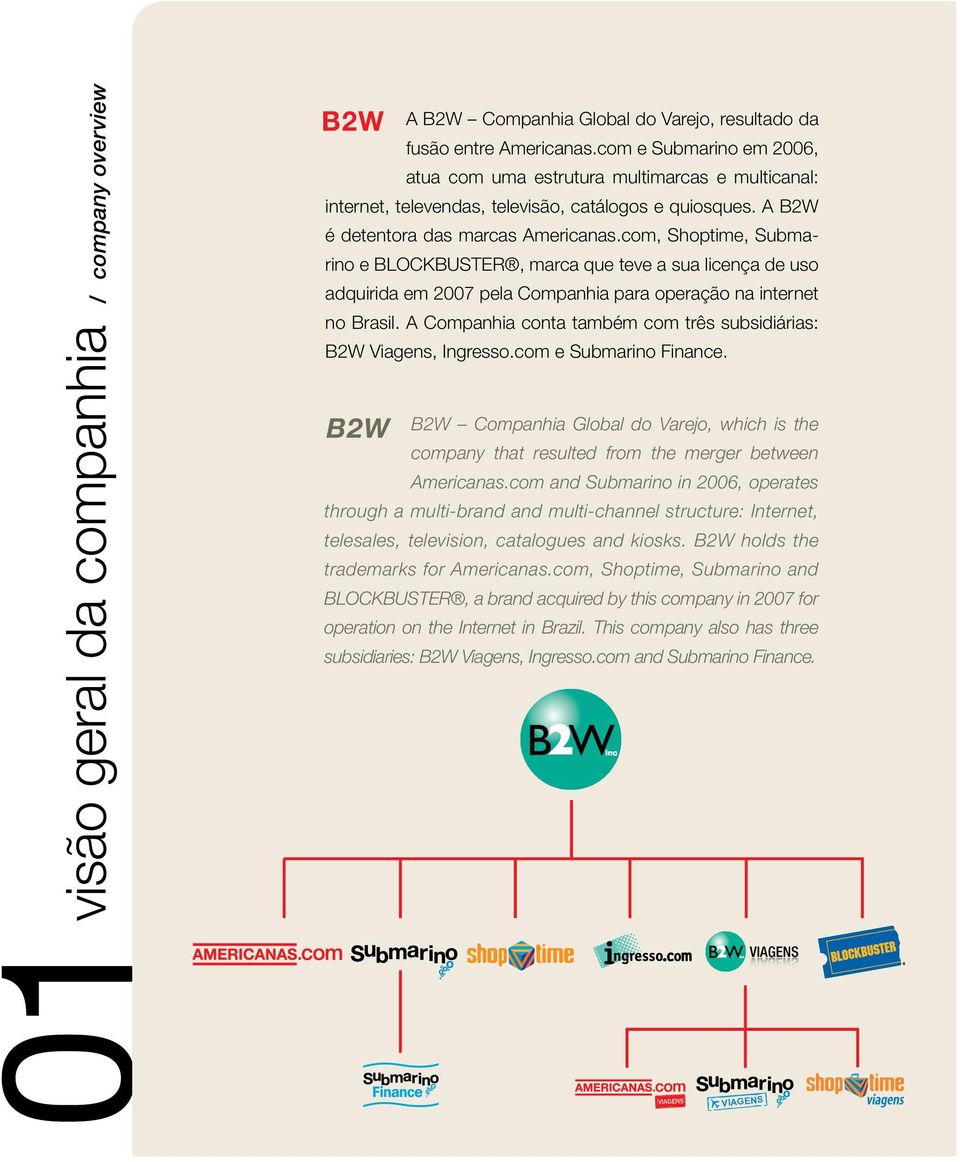 01 visão geral da companhia / company overview

B2W A B2W – Companhia Global do Varejo, resultado da fusão entre Americanas.com e Submarino em 2006, atua com uma estrutura multimarcas e multicanal: internet, televendas, televisão, catálogos e quiosques. A B2W é detentora das marcas Americanas.com, Shoptime, Submarino e BLOCKBUSTER®, marca que teve a sua licença de uso adquirida em 2007 pela Companhia para operação na internet no Brasil. A Companhia conta também com três subsidiárias: B2W Viagens, Ingresso.com e Submarino Finance.

B2W B2W – Companhia Global do Varejo, which is the company that resulted from the merger between Americanas.com and Submarino in 2006, operates through a multi-brand and multi-channel structure: Internet, telesales, television, catalogues and kiosks. B2W holds the trademarks for Americanas.com, Shoptime, Submarino and BLOCKBUSTER®, a brand acquired by this company in 2007 for operation on the Internet in Brazil. This company also has three subsidiaries: B2W Viagens, Ingresso.com and Submarino Finance.

B2W Inc

AMERICANAS.com submarino shoptime ingresso.com B2W VIAGENS BLOCKBUSTER

submarino Finance

AMERICANAS.com VIAGENS submarino VIAGENS shoptime viagens